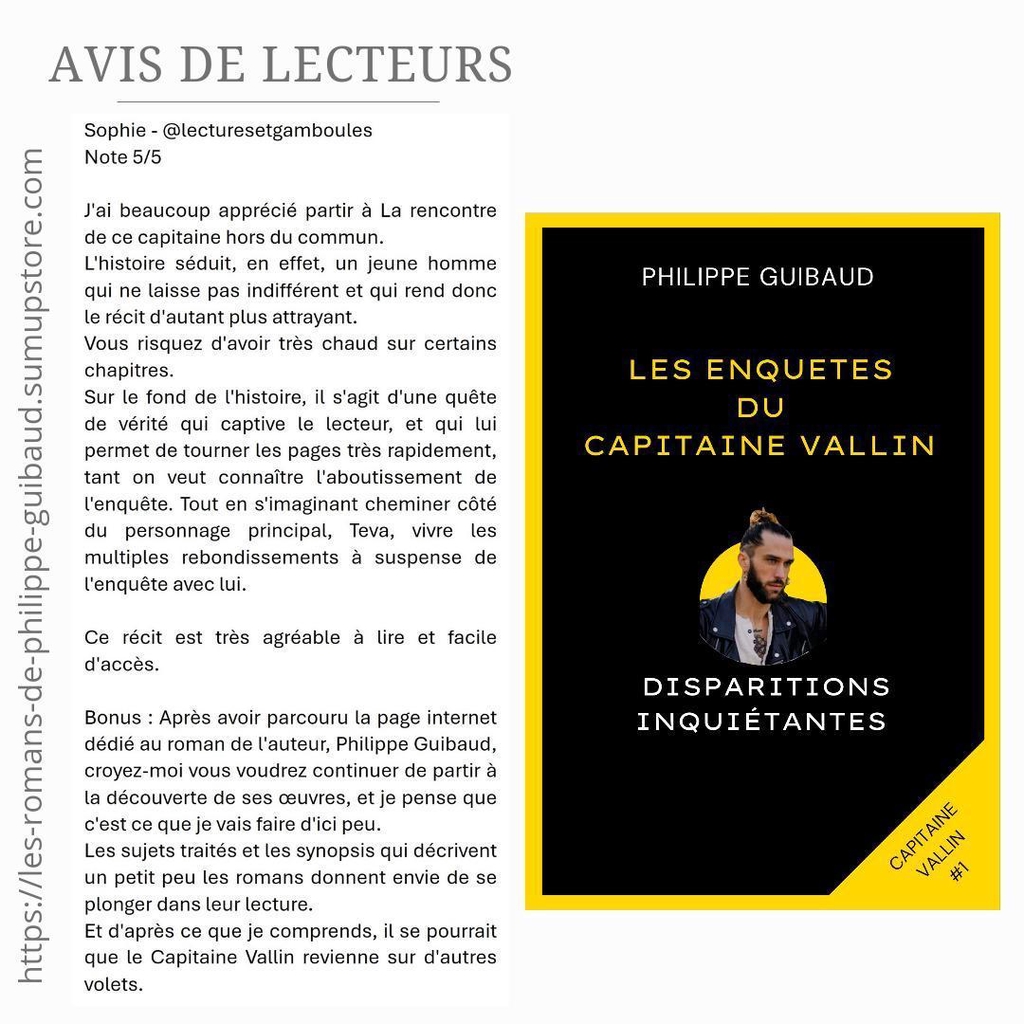 AVIS DE LECTEURS

https://les-romans-de-philippe-guibaud.sumupstore.com

Sophie - @lecturesetgamboules
Note 5/5

J'ai beaucoup apprécié partir à La rencontre de ce capitaine hors du commun.
L'histoire séduit, en effet, un jeune homme qui ne laisse pas indifférent et qui rend donc le récit d'autant plus attrayant.
Vous risquez d'avoir très chaud sur certains chapitres.
Sur le fond de l'histoire, il s'agit d'une quête de vérité qui captive le lecteur, et qui lui permet de tourner les pages très rapidement, tant on veut connaître l'aboutissement de l'enquête. Tout en s'imaginant cheminer côté du personnage principal, Teva, vivre les multiples rebondissements à suspense de l'enquête avec lui.

Ce récit est très agréable à lire et facile d'accès.

Bonus : Après avoir parcouru la page internet dédié au roman de l'auteur, Philippe Guibaud, croyez-moi vous voudrez continuer de partir à la découverte de ses œuvres, et je pense que c'est ce que je vais faire d'ici peu.
Les sujets traités et les synopsis qui décrivent un petit peu les romans donnent envie de se plonger dans leur lecture.
Et d'après ce que je comprends, il se pourrait que le Capitaine Vallin revienne sur d'autres volets.

PHILIPPE GUIBAUD

LES ENQUETES DU CAPITAINE VALLIN

DISPARITIONS INQUIÉTANTES

CAPITAINE VALLIN #1